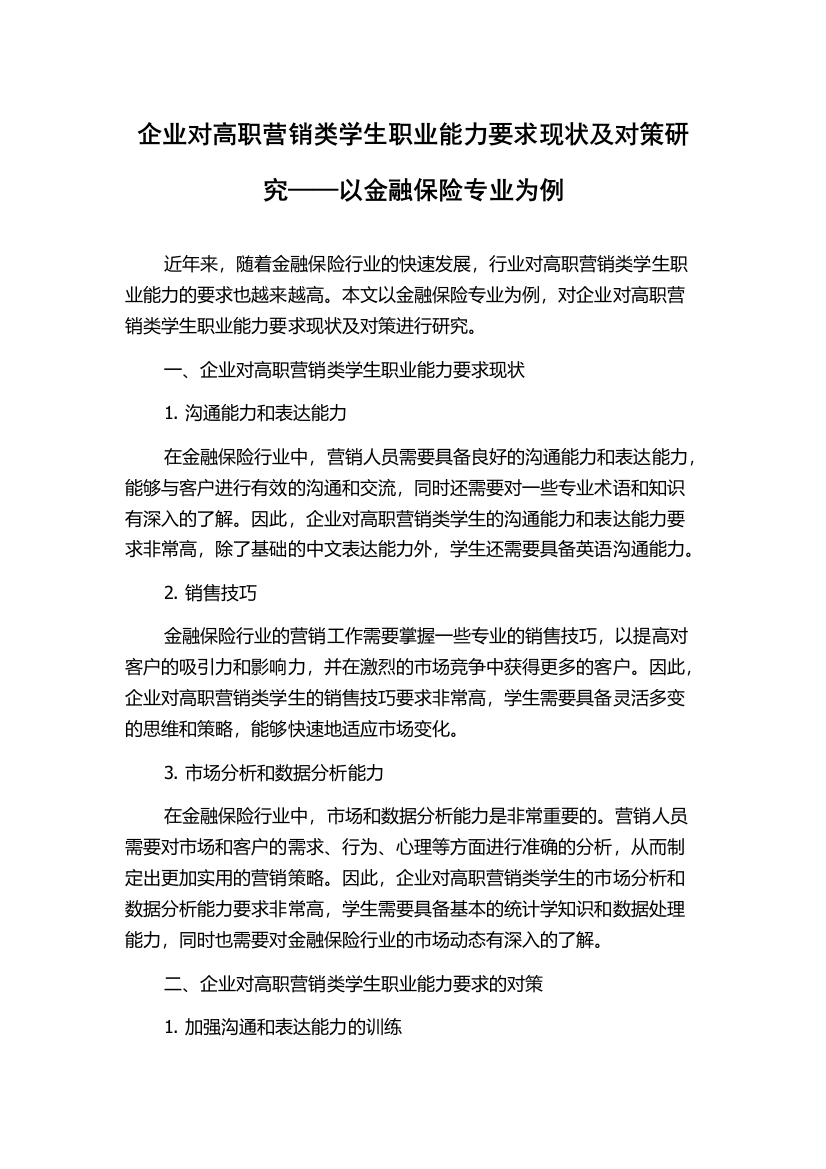 企业对高职营销类学生职业能力要求现状及对策研究——以金融保险专业为例

近年来，随着金融保险行业的快速发展，行业对高职营销类学生职业能力的要求也越来越高。本文以金融保险专业为例，对企业对高职营销类学生职业能力要求现状及对策进行研究。

一、企业对高职营销类学生职业能力要求现状

1. 沟通能力和表达能力

在金融保险行业中，营销人员需要具备良好的沟通能力和表达能力，能够与客户进行有效的沟通和交流，同时还需要对一些专业术语和知识有深入的了解。因此，企业对高职营销类学生的沟通能力和表达能力要求非常高，除了基础的中文表达能力外，学生还需要具备英语沟通能力。

2. 销售技巧

金融保险行业的营销工作需要掌握一些专业的销售技巧，以提高对客户的吸引力和影响力，并在激烈的市场竞争中获得更多的客户。因此，企业对高职营销类学生的销售技巧要求非常高，学生需要具备灵活多变的思维和策略，能够快速地适应市场变化。

3. 市场分析和数据分析能力

在金融保险行业中，市场和数据分析能力是非常重要的。营销人员需要对市场和客户的需求、行为、心理等方面进行准确的分析，从而制定出更加实用的营销策略。因此，企业对高职营销类学生的市场分析和数据分析能力要求非常高，学生需要具备基本的统计学知识和数据处理能力，同时也需要对金融保险行业的市场动态有深入的了解。

二、企业对高职营销类学生职业能力要求的对策

1. 加强沟通和表达能力的训练